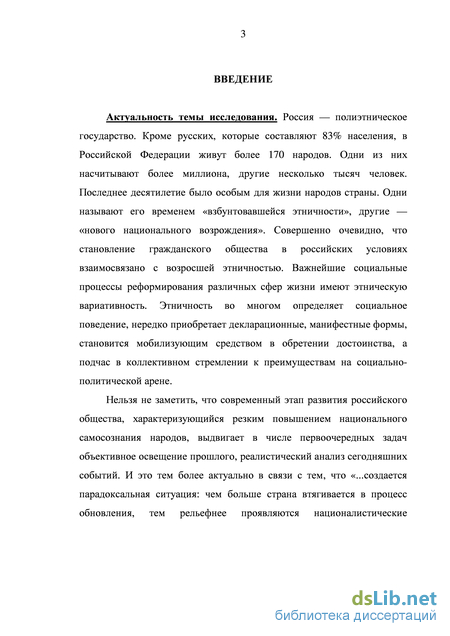 3

ВВЕДЕНИЕ

Актуальность темы исследования. Россия — полиэтническое государство. Кроме русских, которые составляют 83% населения, в Российской Федерации живут более 170 народов. Одни из них насчитывают более миллиона, другие несколько тысяч человек. Последнее десятилетие было особым для жизни народов страны. Одни называют его временем «взбунтовавшейся этничности», другие — «нового национального возрождения». Совершенно очевидно, что становление гражданского общества в российских условиях взаимосвязано с возросшей этничностью. Важнейшие социальные процессы реформирования различных сфер жизни имеют этническую вариативность. Этничность во многом определяет социальное поведение, нередко приобретает декларационные, манифестные формы, становится мобилизующим средством в обретении достоинства, а подчас в коллективном стремлении к преимуществам на социально-политической арене.

Нельзя не заметить, что современный этап развития российского общества, характеризующийся резким повышением национального самосознания народов, выдвигает в числе первоочередных задач объективное освещение прошлого, реалистический анализ сегодняшних событий. И это тем более актуально в связи с тем, что «...создается парадоксальная ситуация: чем больше страна втягивается в процесс обновления, тем рельефнее проявляются националистические

dsLib.net
библиотека диссертаций